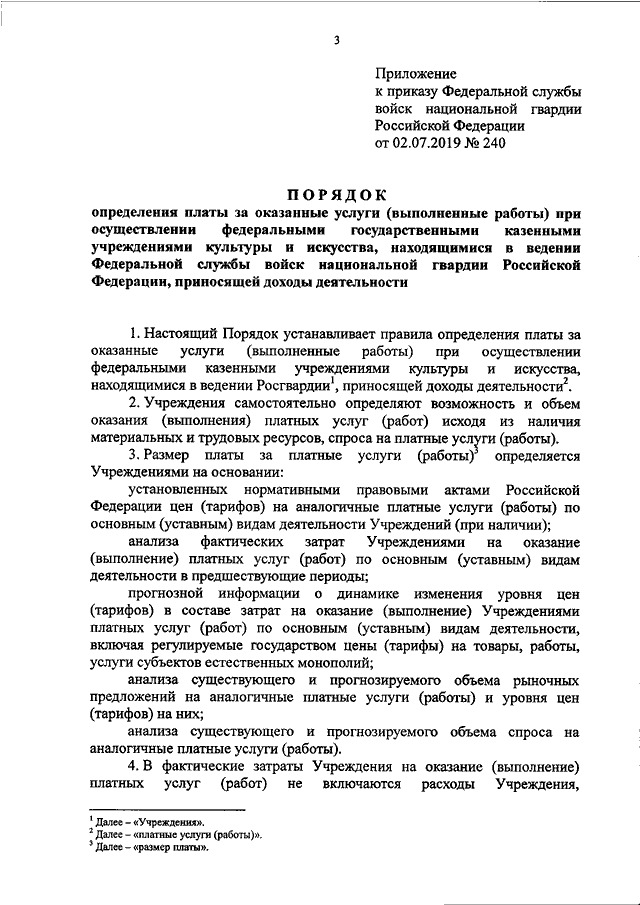 3

Приложение
к приказу Федеральной службы войск национальной гвардии Российской Федерации
от 02.07.2019 № 240

ПОРЯДОК
определения платы за оказанные услуги (выполненные работы) при осуществлении федеральными государственными казенными учреждениями культуры и искусства, находящимися в ведении Федеральной службы войск национальной гвардии Российской Федерации, приносящей доходы деятельности

1. Настоящий Порядок устанавливает правила определения платы за оказанные услуги (выполненные работы) при осуществлении федеральными казенными учреждениями культуры и искусства, находящимися в ведении Росгвардии$^1$, приносящей доходы деятельности$^2$.

2. Учреждения самостоятельно определяют возможность и объем оказания (выполнения) платных услуг (работ) исходя из наличия материальных и трудовых ресурсов, спроса на платные услуги (работы).

3. Размер платы за платные услуги (работы)$^3$ определяется Учреждениями на основании:

установленных нормативными правовыми актами Российской Федерации цен (тарифов) на аналогичные платные услуги (работы) по основным (уставным) видам деятельности Учреждений (при наличии);

анализа фактических затрат Учреждениями на оказание (выполнение) платных услуг (работ) по основным (уставным) видам деятельности в предшествующие периоды;

прогнозной информации о динамике изменения уровня цен (тарифов) в составе затрат на оказание (выполнение) Учреждениями платных услуг (работ) по основным (уставным) видам деятельности, включая регулируемые государством цены (тарифы) на товары, работы, услуги субъектов естественных монополий;

анализа существующего и прогнозируемого объема рыночных предложений на аналогичные платные услуги (работы) и уровня цен (тарифов) на них;

анализа существующего и прогнозируемого объема спроса на аналогичные платные услуги (работы).

4. В фактические затраты Учреждения на оказание (выполнение) платных услуг (работ) не включаются расходы Учреждения,

$^1$ Далее – «Учреждения».
$^2$ Далее – «платные услуги (работы)».
$^3$ Далее – «размер платы».